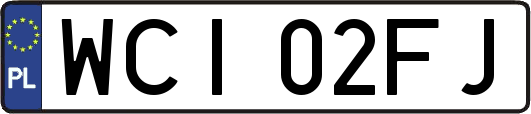 PL

WCI 02FJ